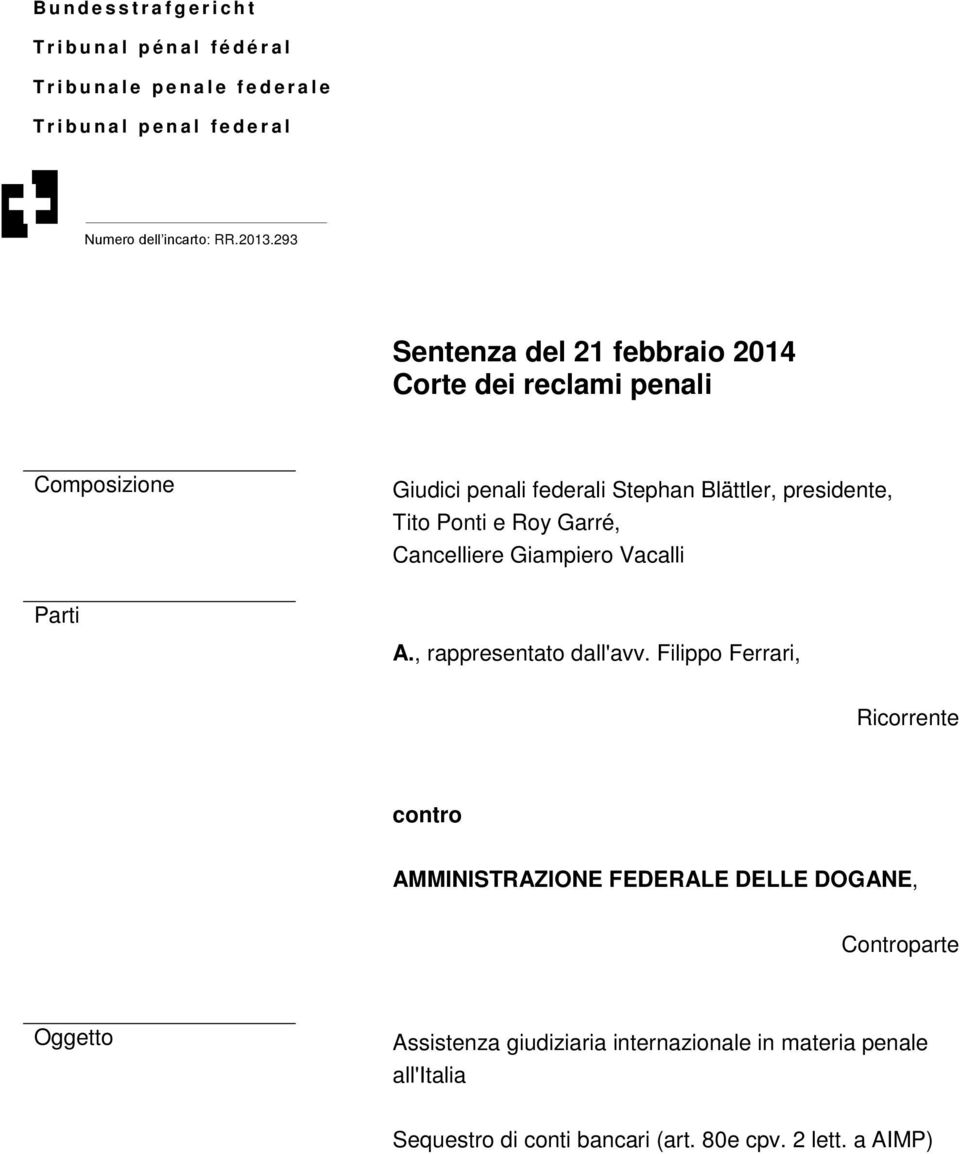 Bundesstrafgericht
Tribunal pénal fédéral
Tribunale penale federale
Tribunal penal federal

Numero dell'incarto: RR.2013.293

Sentenza del 21 febbraio 2014
Corte dei reclami penali

Composizione

Giudici penali federali Stephan Blättler, presidente, Tito Ponti e Roy Garré,
Cancelliere Giampiero Vacalli

Parti

A., rappresentato dall'avv. Filippo Ferrari,

Ricorrente

contro

AMMINISTRAZIONE FEDERALE DELLE DOGANE,

Controparte

Oggetto

Assistenza giudiziaria internazionale in materia penale all'Italia

Sequestro di conti bancari (art. 80e cpv. 2 lett. a AIMP)